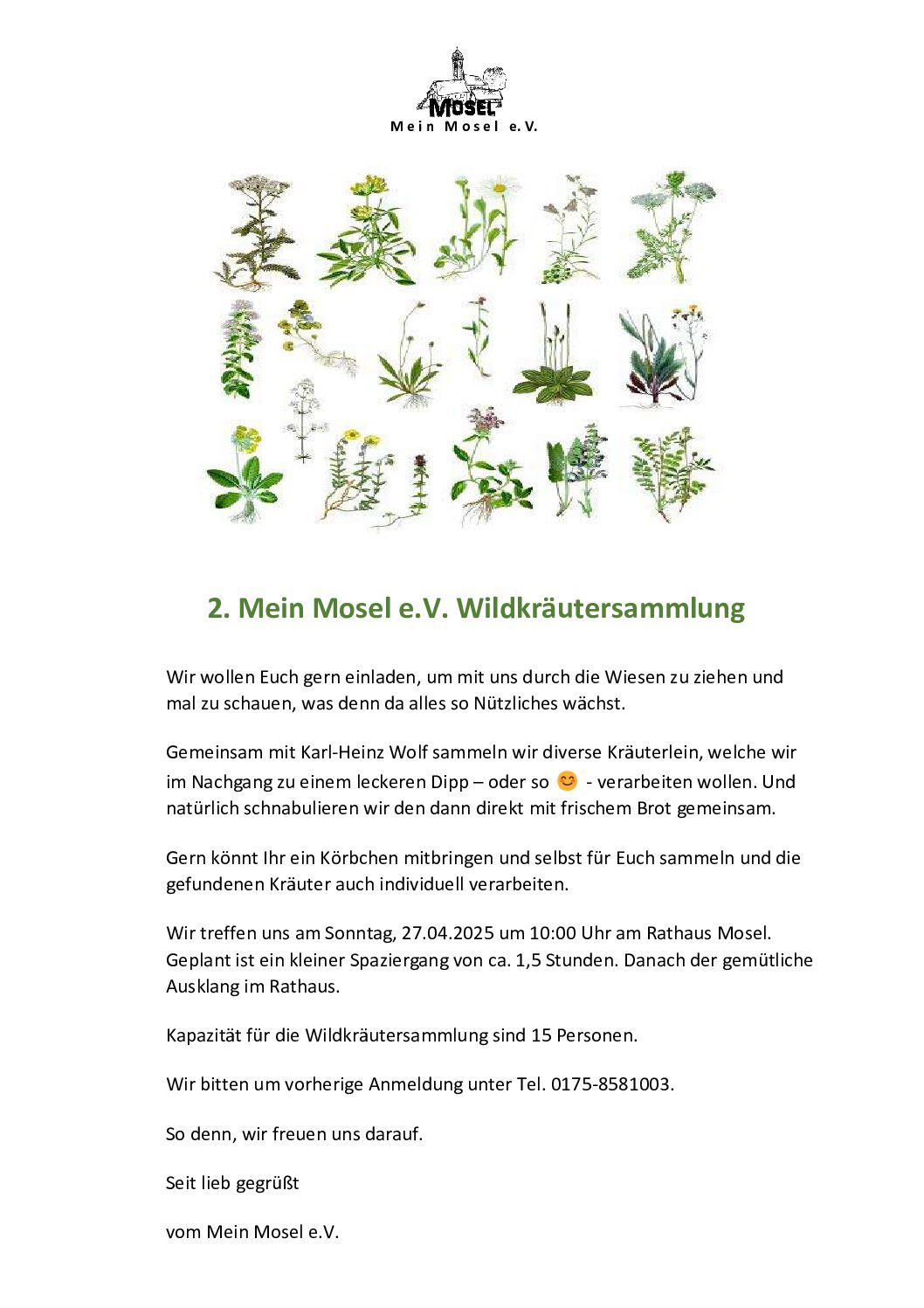 MOSEL
Mein Mosel e.V.

2. Mein Mosel e.V. Wildkräutersammlung

Wir wollen Euch gern einladen, um mit uns durch die Wiesen zu ziehen und mal zu schauen, was denn da alles so Nützliches wächst.

Gemeinsam mit Karl-Heinz Wolf sammeln wir diverse Kräuterlein, welche wir im Nachgang zu einem leckeren Dipp – oder so 😊 - verarbeiten wollen. Und natürlich schnabulieren wir den dann direkt mit frischem Brot gemeinsam.

Gern könnt Ihr ein Körbchen mitbringen und selbst für Euch sammeln und die gefundenen Kräuter auch individuell verarbeiten.

Wir treffen uns am Sonntag, 27.04.2025 um 10:00 Uhr am Rathaus Mosel. Geplant ist ein kleiner Spaziergang von ca. 1,5 Stunden. Danach der gemütliche Ausklang im Rathaus.

Kapazität für die Wildkräutersammlung sind 15 Personen.

Wir bitten um vorherige Anmeldung unter Tel. 0175-8581003.

So denn, wir freuen uns darauf.

Seit lieb gegrüßt

vom Mein Mosel e.V.